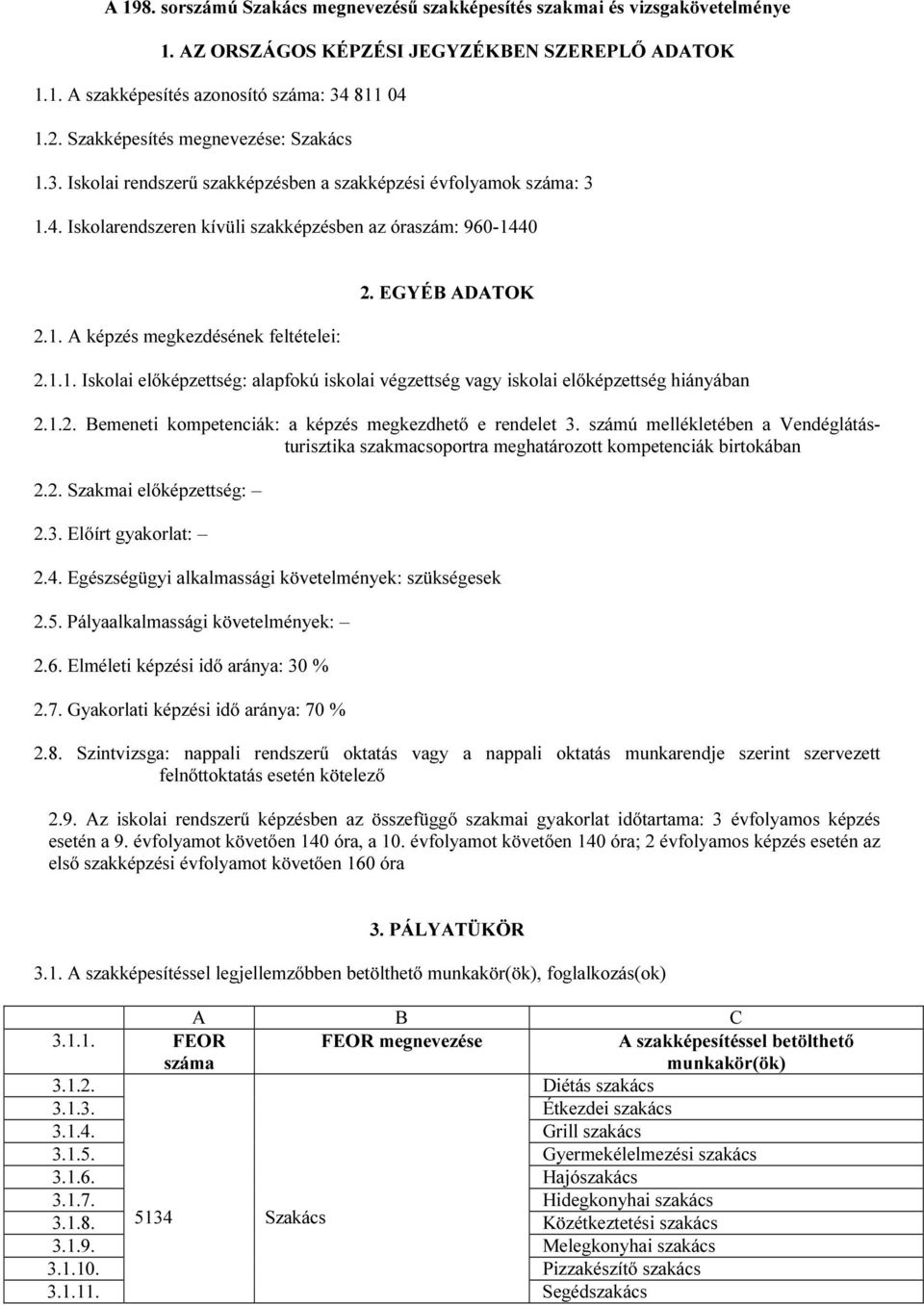 A 198. sorszámú Szakács megnevezésű szakképesítés szakmai és vizsgakövetelménye

1. AZ ORSZÁGOS KÉPZÉSI JEGYZÉKBEN SZEREPLŐ ADATOK

1.1. A szakképesítés azonosító száma: 34 811 04

1.2. Szakképesítés megnevezése: Szakács

1.3. Iskolai rendszerű szakképzésben a szakképzési évfolyamok száma: 3

1.4. Iskolarendszeren kívüli szakképzésben az óraszám: 960-1440

2. EGYÉB ADATOK

2.1. A képzés megkezdésének feltételei:

2.1.1. Iskolai előképzettség: alapfokú iskolai végzettség vagy iskolai előképzettség hiányában

2.1.2. Bemeneti kompetenciák: a képzés megkezdhető e rendelet 3. számú mellékletében a Vendéglátás-turisztika szakmacsoportra meghatározott kompetenciák birtokában

2.2. Szakmai előképzettség: –

2.3. Előírt gyakorlat: –

2.4. Egészségügyi alkalmassági követelmények: szükségesek

2.5. Pályaalkalmassági követelmények: –

2.6. Elméleti képzési idő aránya: 30 %

2.7. Gyakorlati képzési idő aránya: 70 %

2.8. Szintvizsga: nappali rendszerű oktatás vagy a nappali oktatás munkarendje szerint szervezett felnőttoktatás esetén kötelező

2.9. Az iskolai rendszerű képzésben az összefüggő szakmai gyakorlat időtartama: 3 évfolyamos képzés esetén a 9. évfolyamot követően 140 óra, a 10. évfolyamot követően 140 óra; 2 évfolyamos képzés esetén az első szakképzési évfolyamot követően 160 óra

3. PÁLYATÜKÖR

3.1. A szakképesítéssel legjellemzőbben betölthető munkakör(ök), foglalkozás(ok)

| | A | B | C |
|---|---|---|---|
| 3.1.1. | FEOR száma | FEOR megnevezése | A szakképesítéssel betölthető munkakör(ök) |
| 3.1.2. | 5134 | Szakács | Diétás szakács |
| 3.1.3. | | | Étkezdei szakács |
| 3.1.4. | | | Grill szakács |
| 3.1.5. | | | Gyermekélelmezési szakács |
| 3.1.6. | | | Hajószakács |
| 3.1.7. | | | Hidegkonyhai szakács |
| 3.1.8. | | | Közétkeztetési szakács |
| 3.1.9. | | | Melegkonyhai szakács |
| 3.1.10. | | | Pizzakészítő szakács |
| 3.1.11. | | | Segédszakács |